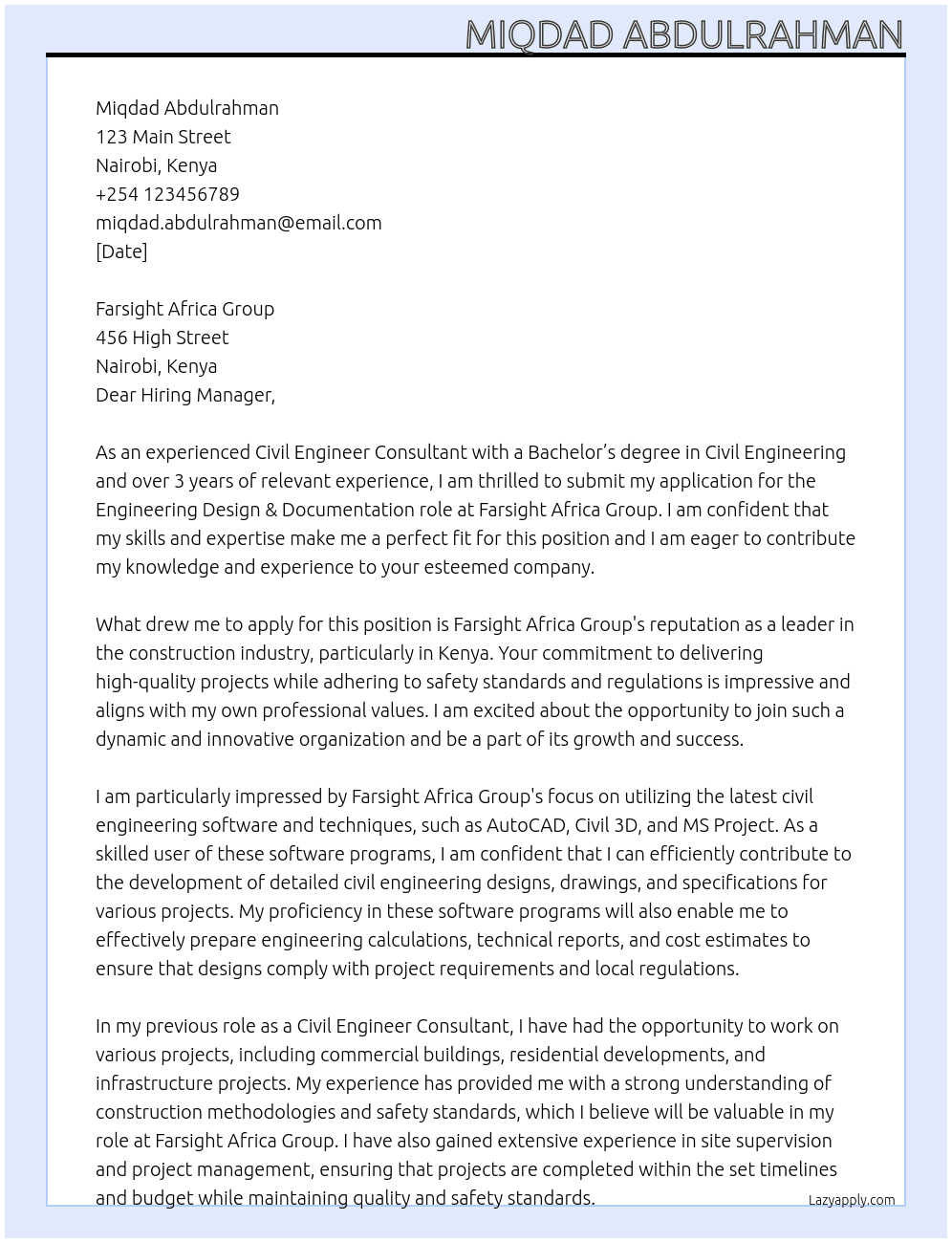 MIQDAD ABDULRAHMAN

Miqdad Abdulrahman
123 Main Street
Nairobi, Kenya
+254 123456789
miqdad.abdulrahman@email.com
[Date]

Farsight Africa Group
456 High Street
Nairobi, Kenya
Dear Hiring Manager,

As an experienced Civil Engineer Consultant with a Bachelor's degree in Civil Engineering and over 3 years of relevant experience, I am thrilled to submit my application for the Engineering Design & Documentation role at Farsight Africa Group. I am confident that my skills and expertise make me a perfect fit for this position and I am eager to contribute my knowledge and experience to your esteemed company.

What drew me to apply for this position is Farsight Africa Group's reputation as a leader in the construction industry, particularly in Kenya. Your commitment to delivering high-quality projects while adhering to safety standards and regulations is impressive and aligns with my own professional values. I am excited about the opportunity to join such a dynamic and innovative organization and be a part of its growth and success.

I am particularly impressed by Farsight Africa Group's focus on utilizing the latest civil engineering software and techniques, such as AutoCAD, Civil 3D, and MS Project. As a skilled user of these software programs, I am confident that I can efficiently contribute to the development of detailed civil engineering designs, drawings, and specifications for various projects. My proficiency in these software programs will also enable me to effectively prepare engineering calculations, technical reports, and cost estimates to ensure that designs comply with project requirements and local regulations.

In my previous role as a Civil Engineer Consultant, I have had the opportunity to work on various projects, including commercial buildings, residential developments, and infrastructure projects. My experience has provided me with a strong understanding of construction methodologies and safety standards, which I believe will be valuable in my role at Farsight Africa Group. I have also gained extensive experience in site supervision and project management, ensuring that projects are completed within the set timelines and budget while maintaining quality and safety standards.

Lazyapply.com